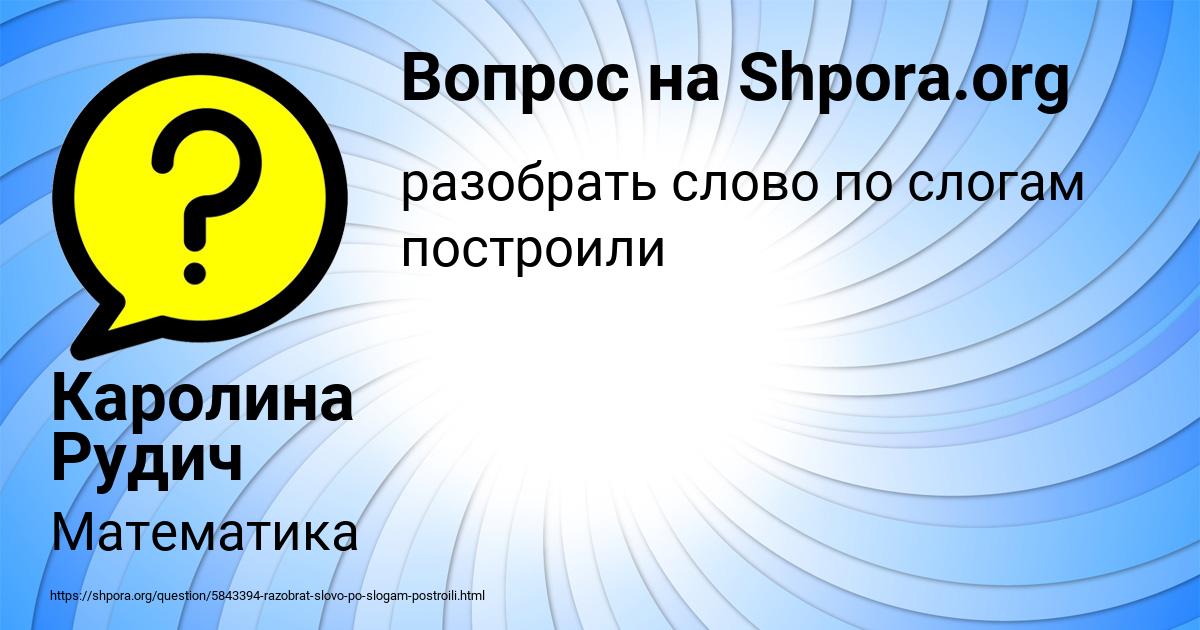 Вопрос на Shpora.org

разобрать слово по слогам построили

Каролина Рудич

Математика

https://shpora.org/question/5843394-razobrat-slovo-po-slogam-postroili.html